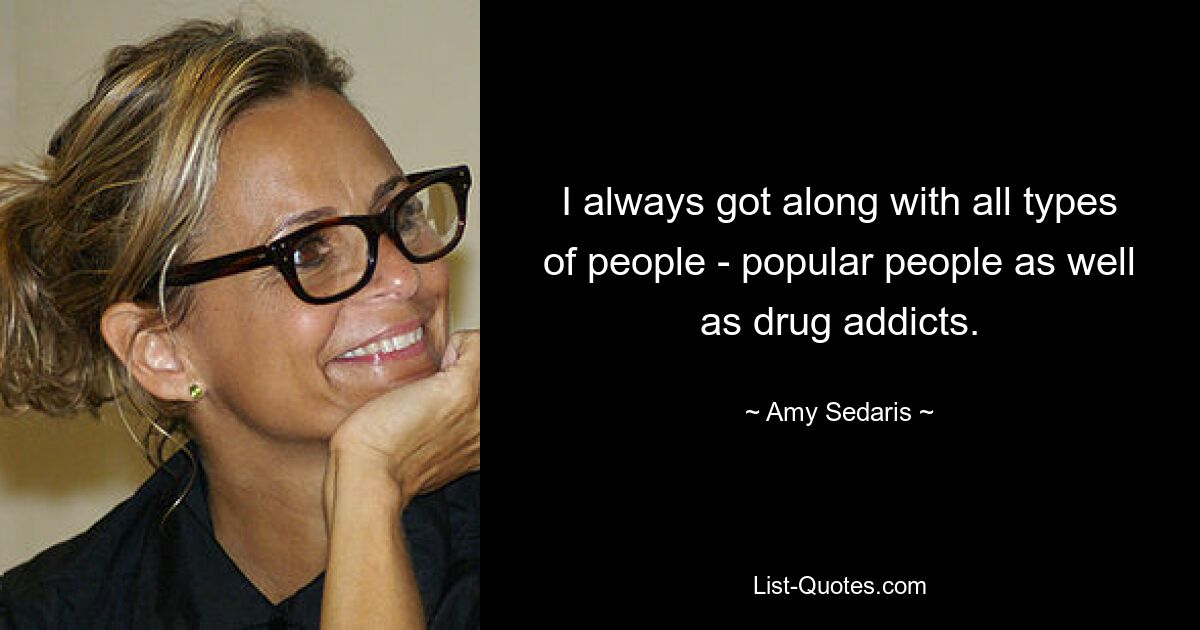 I always got along with all types of people - popular people as well as drug addicts.

~ Amy Sedaris ~

List-Quotes.com